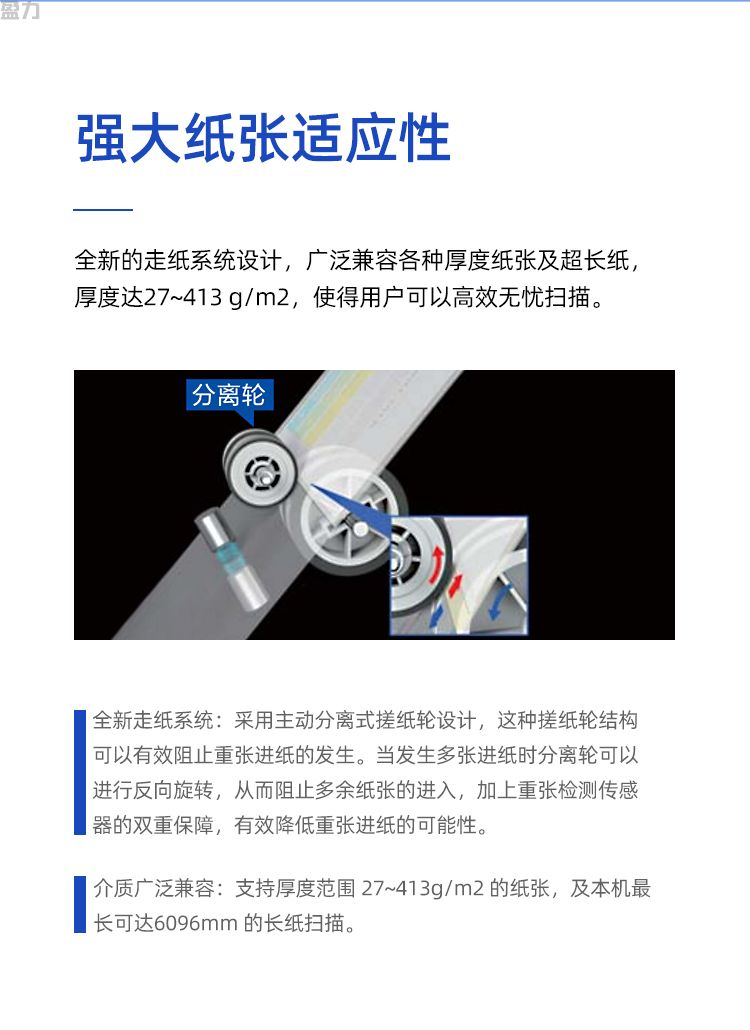 盈力

强大纸张适应性

全新的走纸系统设计，广泛兼容各种厚度纸张及超长纸，厚度达27~413 g/m2，使得用户可以高效无忧扫描。

分离轮

全新走纸系统：采用主动分离式搓纸轮设计，这种搓纸轮结构可以有效阻止重张进纸的发生。当发生多张进纸时分离轮可以进行反向旋转，从而阻止多余纸张的进入，加上重张检测传感器的双重保障，有效降低重张进纸的可能性。

介质广泛兼容：支持厚度范围 27~413g/m2 的纸张，及本机最长可达6096mm 的长纸扫描。